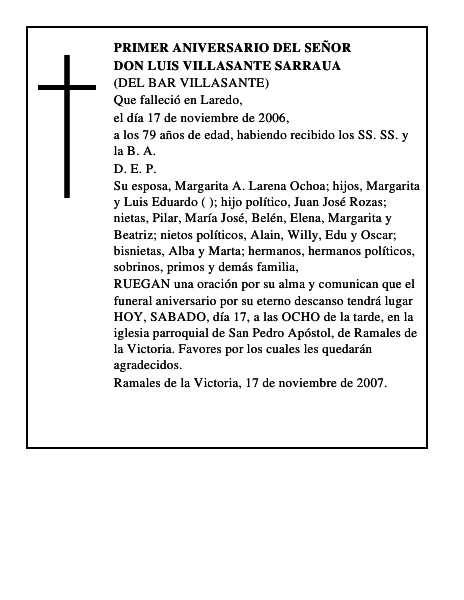 PRIMER ANIVERSARIO DEL SEÑOR
DON LUIS VILLASANTE SARRAUA
(DEL BAR VILLASANTE)
Que falleció en Laredo,
el día 17 de noviembre de 2006,
a los 79 años de edad, habiendo recibido los SS. SS. y la B. A.
D. E. P.
Su esposa, Margarita A. Larena Ochoa; hijos, Margarita y Luis Eduardo ( ); hijo político, Juan José Rozas; nietas, Pilar, María José, Belén, Elena, Margarita y Beatriz; nietos políticos, Alain, Willy, Edu y Oscar; bisnietas, Alba y Marta; hermanos, hermanos políticos, sobrinos, primos y demás familia,
RUEGAN una oración por su alma y comunican que el funeral aniversario por su eterno descanso tendrá lugar HOY, SABADO, día 17, a las OCHO de la tarde, en la iglesia parroquial de San Pedro Apóstol, de Ramales de la Victoria. Favores por los cuales les quedarán agradecidos.
Ramales de la Victoria, 17 de noviembre de 2007.